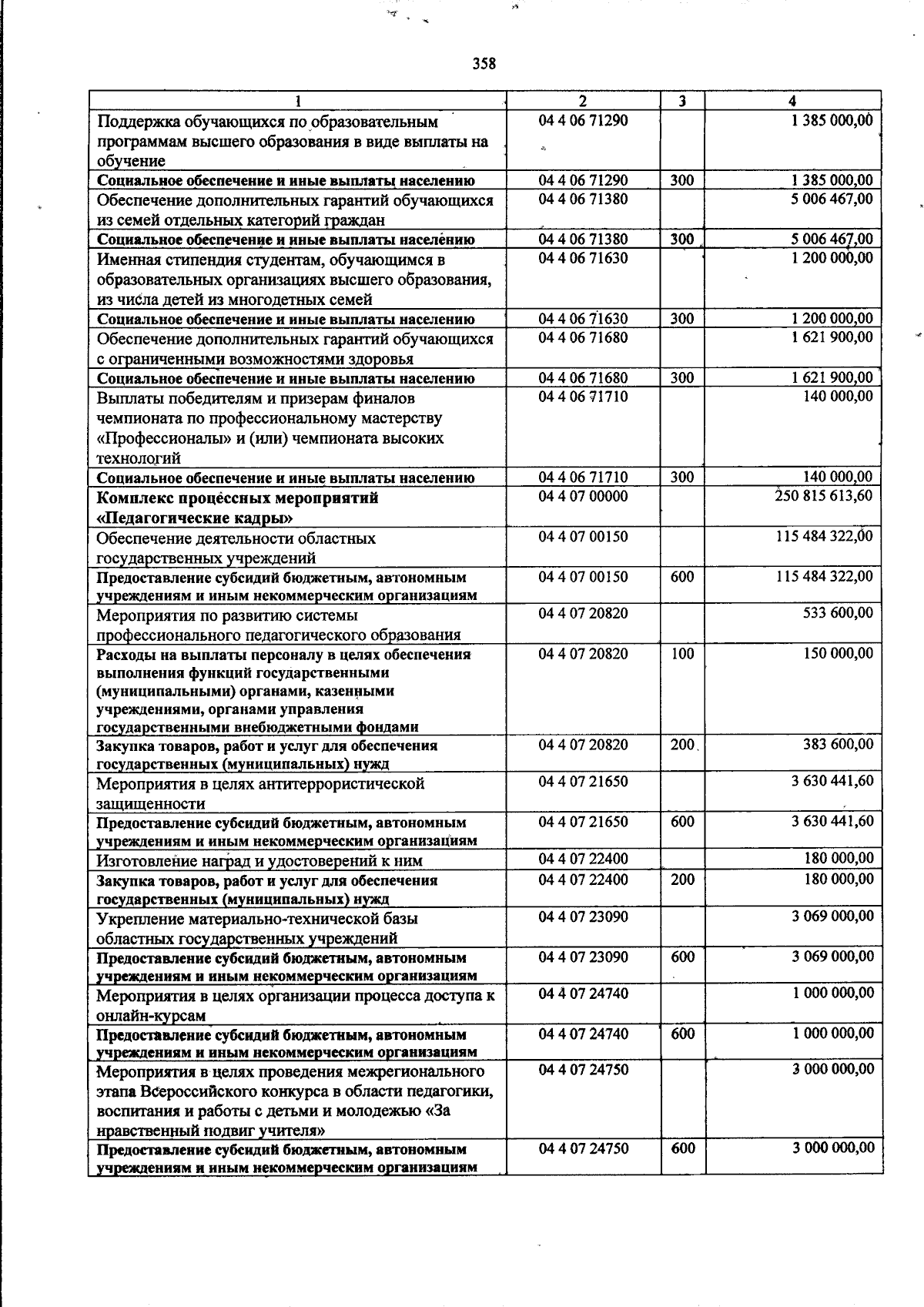 358

| 1 | 2 | 3 | 4 |
|---|---|---|---|
| Поддержка обучающихся по образовательным программам высшего образования в виде выплаты на обучение | 04 4 06 71290 | | 1 385 000,00 |
| Социальное обеспечение и иные выплаты населению | 04 4 06 71290 | 300 | 1 385 000,00 |
| Обеспечение дополнительных гарантий обучающихся из семей отдельных категорий граждан | 04 4 06 71380 | | 5 006 467,00 |
| Социальное обеспечение и иные выплаты населению | 04 4 06 71380 | 300 | 5 006 467,00 |
| Именная стипендия студентам, обучающимся в образовательных организациях высшего образования, из числа детей из многодетных семей | 04 4 06 71630 | | 1 200 000,00 |
| Социальное обеспечение и иные выплаты населению | 04 4 06 71630 | 300 | 1 200 000,00 |
| Обеспечение дополнительных гарантий обучающихся с ограниченными возможностями здоровья | 04 4 06 71680 | | 1 621 900,00 |
| Социальное обеспечение и иные выплаты населению | 04 4 06 71680 | 300 | 1 621 900,00 |
| Выплаты победителям и призерам финалов чемпионата по профессиональному мастерству «Профессионалы» и (или) чемпионата высоких технологий | 04 4 06 71710 | | 140 000,00 |
| Социальное обеспечение и иные выплаты населению | 04 4 06 71710 | 300 | 140 000,00 |
| Комплекс процессных мероприятий «Педагогические кадры» | 04 4 07 00000 | | 250 815 613,60 |
| Обеспечение деятельности областных государственных учреждений | 04 4 07 00150 | | 115 484 322,00 |
| Предоставление субсидий бюджетным, автономным учреждениям и иным некоммерческим организациям | 04 4 07 00150 | 600 | 115 484 322,00 |
| Мероприятия по развитию системы профессионального педагогического образования | 04 4 07 20820 | | 533 600,00 |
| Расходы на выплаты персоналу в целях обеспечения выполнения функций государственными (муниципальными) органами, казенными учреждениями, органами управления государственными внебюджетными фондами | 04 4 07 20820 | 100 | 150 000,00 |
| Закупка товаров, работ и услуг для обеспечения государственных (муниципальных) нужд | 04 4 07 20820 | 200 | 383 600,00 |
| Мероприятия в целях антитеррористической защищенности | 04 4 07 21650 | | 3 630 441,60 |
| Предоставление субсидий бюджетным, автономным учреждениям и иным некоммерческим организациям | 04 4 07 21650 | 600 | 3 630 441,60 |
| Изготовление наград и удостоверений к ним | 04 4 07 22400 | | 180 000,00 |
| Закупка товаров, работ и услуг для обеспечения государственных (муниципальных) нужд | 04 4 07 22400 | 200 | 180 000,00 |
| Укрепление материально-технической базы областных государственных учреждений | 04 4 07 23090 | | 3 069 000,00 |
| Предоставление субсидий бюджетным, автономным учреждениям и иным некоммерческим организациям | 04 4 07 23090 | 600 | 3 069 000,00 |
| Мероприятия в целях организации процесса доступа к онлайн-курсам | 04 4 07 24740 | | 1 000 000,00 |
| Предоставление субсидий бюджетным, автономным учреждениям и иным некоммерческим организациям | 04 4 07 24740 | 600 | 1 000 000,00 |
| Мероприятия в целях проведения межрегионального этапа Всероссийского конкурса в области педагогики, воспитания и работы с детьми и молодежью «За нравственный подвиг учителя» | 04 4 07 24750 | | 3 000 000,00 |
| Предоставление субсидий бюджетным, автономным учреждениям и иным некоммерческим организациям | 04 4 07 24750 | 600 | 3 000 000,00 |